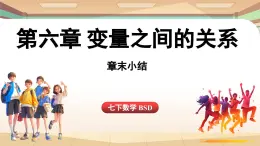 第六章 变量之间的关系

章末小结

七下数学 BSD